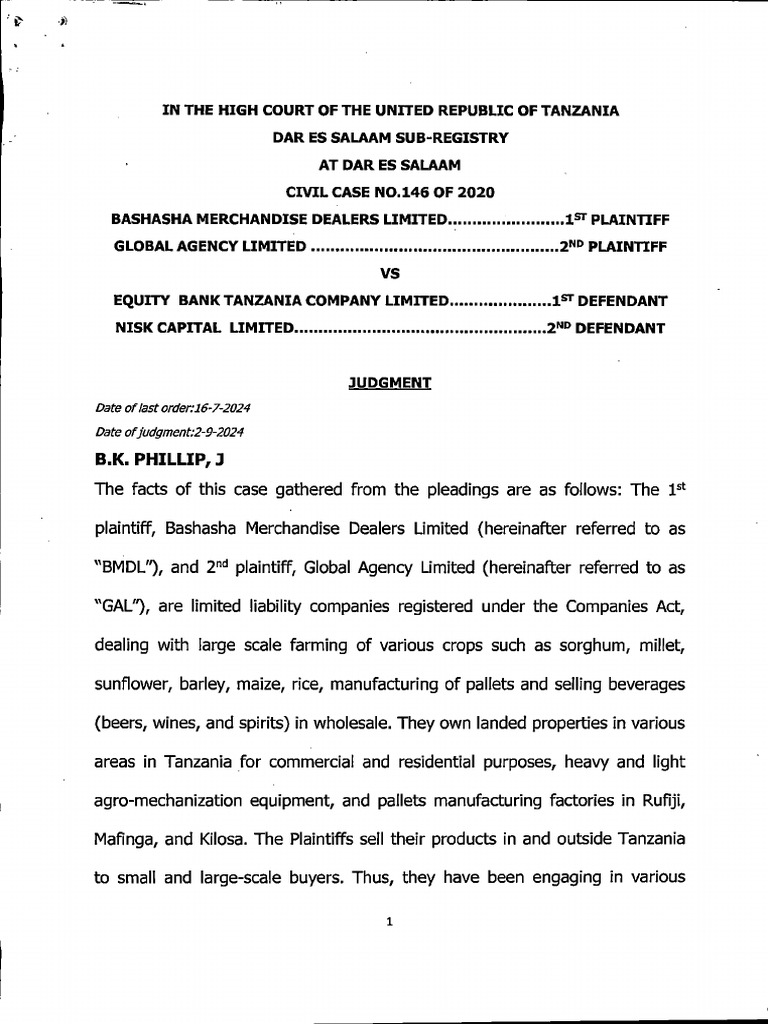 IN THE HIGH COURT OF THE UNITED REPUBLIC OF TANZANIA
DAR ES SALAAM SUB-REGISTRY
AT DAR ES SALAAM
CIVIL CASE NO.146 OF 2020

BASHASHA MERCHANDISE DEALERS LIMITED........................$1^{ST}$ PLAINTIFF
GLOBAL AGENCY LIMITED ..................................................$2^{ND}$ PLAINTIFF

VS

EQUITY BANK TANZANIA COMPANY LIMITED.....................$1^{ST}$ DEFENDANT
NISK CAPITAL LIMITED...................................................$2^{ND}$ DEFENDANT

JUDGMENT

Date of last order:16-7-2024
Date of judgment:2-9-2024

B.K. PHILLIP, J

The facts of this case gathered from the pleadings are as follows: The $1^{st}$ plaintiff, Bashasha Merchandise Dealers Limited (hereinafter referred to as "BMDL"), and $2^{nd}$ plaintiff, Global Agency Limited (hereinafter referred to as "GAL"), are limited liability companies registered under the Companies Act, dealing with large scale farming of various crops such as sorghum, millet, sunflower, barley, maize, rice, manufacturing of pallets and selling beverages (beers, wines, and spirits) in wholesale. They own landed properties in various areas in Tanzania for commercial and residential purposes, heavy and light agro-mechanization equipment, and pallets manufacturing factories in Rufiji, Mafinga, and Kilosa. The Plaintiffs sell their products in and outside Tanzania to small and large-scale buyers. Thus, they have been engaging in various

1